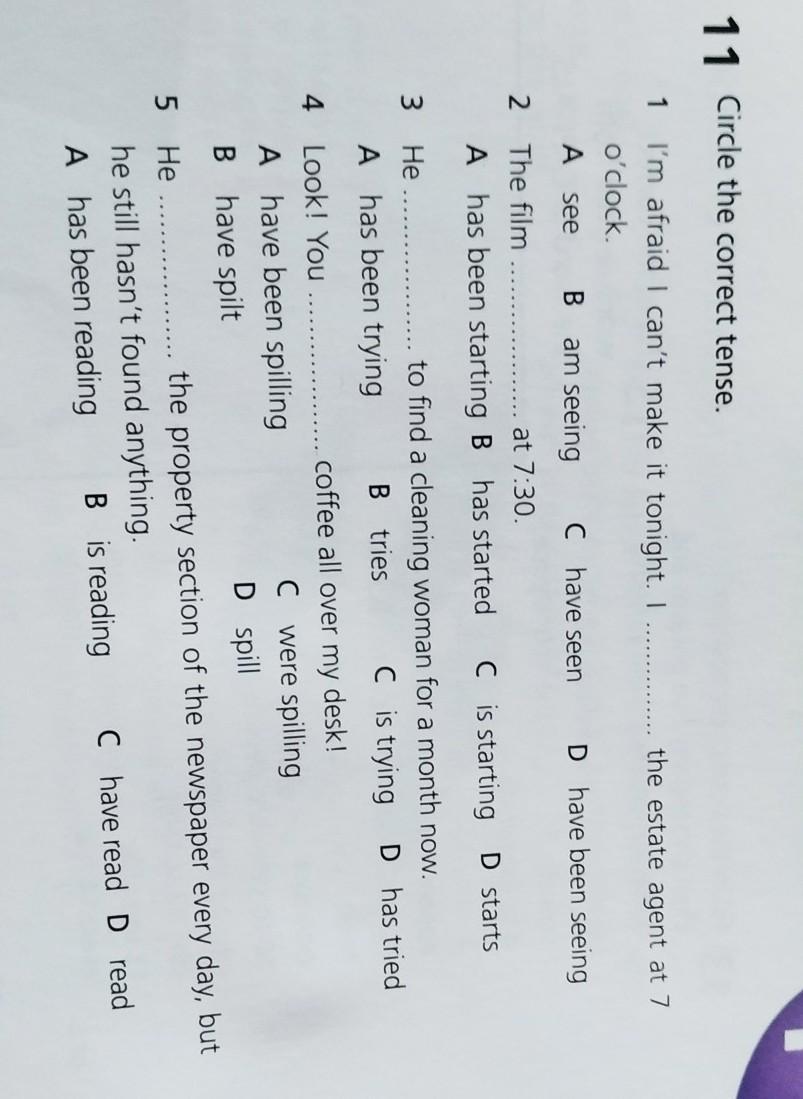 11 Circle the correct tense.

1 I'm afraid I can't make it tonight. I ____ the estate agent at 7 o'clock.
A see B am seeing C have seen D have been seeing

2 The film ____ at 7:30.
A has been starting B has started C is starting D starts

3 He ____ to find a cleaning woman for a month now.
A has been trying B tries C is trying D has tried

4 Look! You ____ coffee all over my desk!
A have been spilling C were spilling
B have spilt D spill

5 He ____ the property section of the newspaper every day, but he still hasn't found anything.
A has been reading B is reading C have read D read